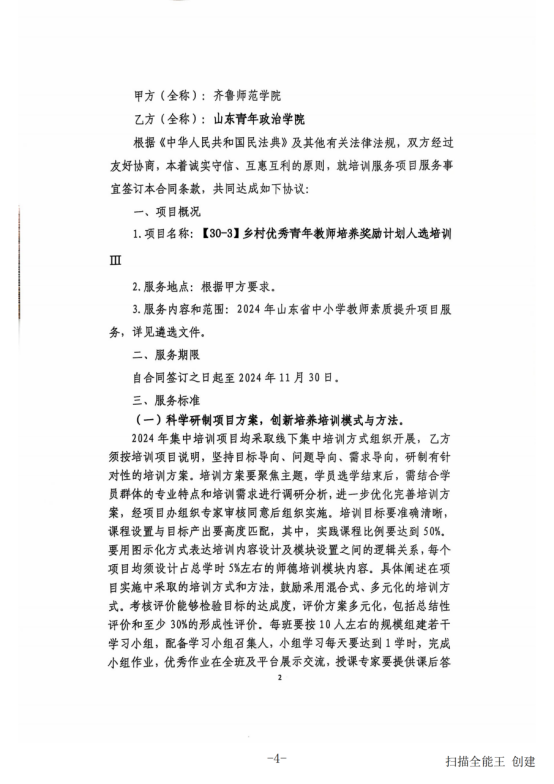 甲方（全称）：齐鲁师范学院

乙方（全称）：山东青年政治学院

根据《中华人民共和国民法典》及其他有关法律法规，双方经过友好协商，本着诚实守信、互惠互利的原则，就培训服务项目服务事宜签订本合同条款，共同达成如下协议：

一、项目概况

1.项目名称：【30-3】乡村优秀青年教师培养奖励计划人选培训Ⅲ

2.服务地点：根据甲方要求。

3.服务内容和范围：2024年山东省中小学教师素质提升项目服务，详见遴选文件。

二、服务期限

自合同签订之日起至2024年11月30日。

三、服务标准

（一）科学研制项目方案，创新培养培训模式与方法。

2024年集中培训项目均采取线下集中培训方式组织开展，乙方须按培训项目说明，坚持目标导向、问题导向、需求导向，研制有针对性的培训方案。培训方案要聚焦主题，学员选学结束后，需结合学员群体的专业特点和培训需求进行调研分析，进一步优化完善培训方案，经项目办组织专家审核同意后组织实施。培训目标要准确清晰，课程设置与目标产出要高度匹配，其中，实践课程比例要达到50%。要用图示化方式表达培训内容设计及模块设置之间的逻辑关系，每个项目均须设计占总学时5%左右的师德培训模块内容。具体阐述在项目实施中采取的培训方式和方法，鼓励采用混合式、多元化的培训方式。考核评价能够检验目标的达成度，评价方案多元化，包括总结性评价和至少30%的形成性评价。每班要按10人左右的规模组建若干学习小组，配备学习小组召集人，小组学习每天要达到1学时，完成小组作业，优秀作业在全班及平台展示交流，授课专家要提供课后答

2

-4-

扫描全能王 创建